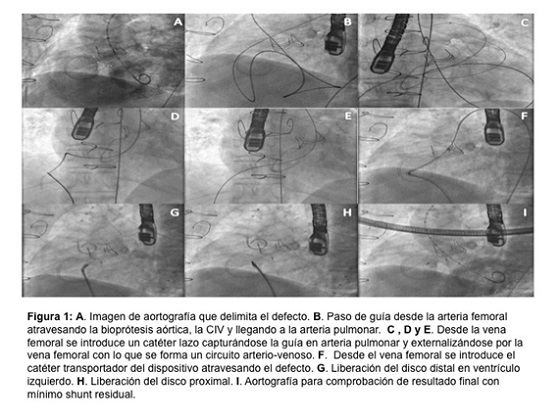 A

B

C

D

E

F

G

H

I

Figura 1: A. Imagen de aortografía que delimita el defecto. B. Paso de guía desde la arteria femoral atravesando la bioprótesis aórtica, la CIV y llegando a la arteria pulmonar. C , D y E. Desde la vena femoral se introduce un catéter lazo capturándose la guía en arteria pulmonar y externalizándose por la vena femoral con lo que se forma un circuito arterio-venoso. F. Desde el vena femoral se introduce el catéter transportador del dispositivo atravesando el defecto. G. Liberación del disco distal en ventrículo izquierdo. H. Liberación del disco proximal. I. Aortografía para comprobación de resultado final con mínimo shunt residual.